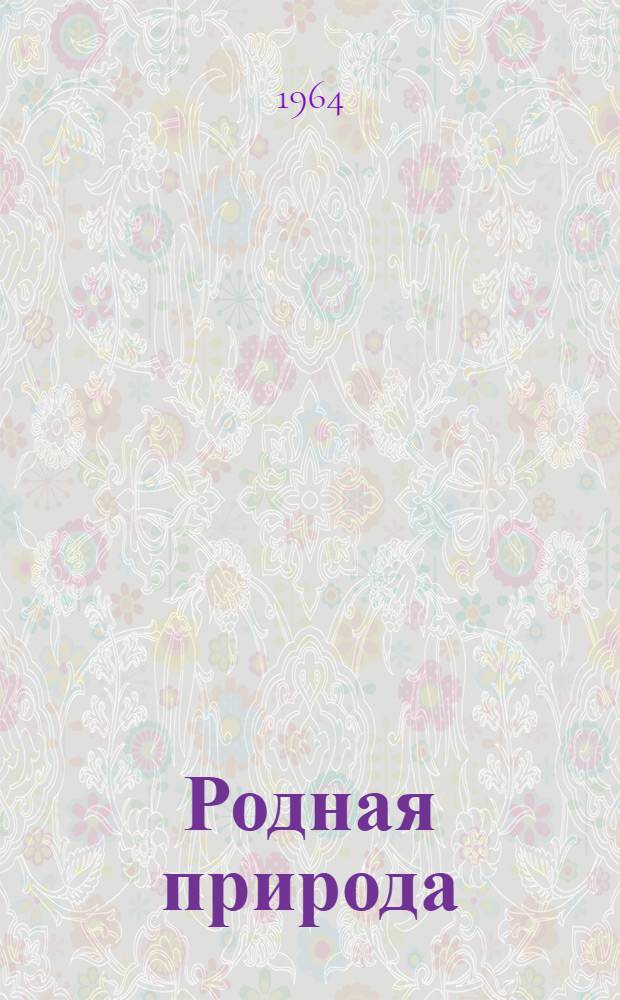 1964

Родная природа